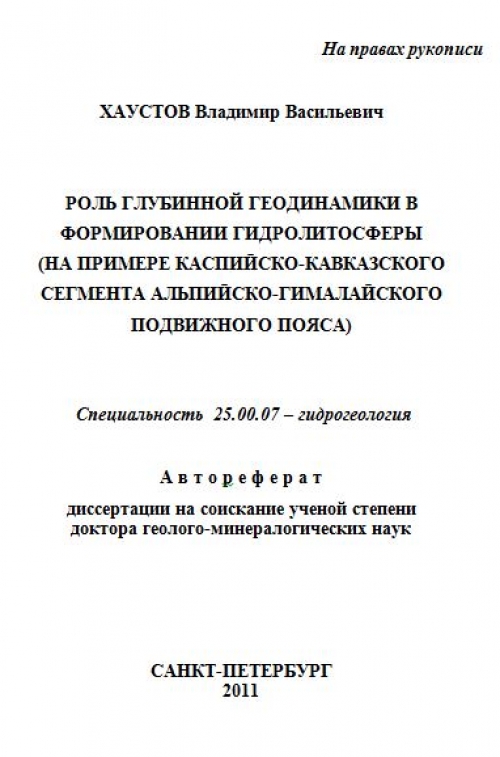 На правах рукописи

ХАУСТОВ Владимир Васильевич

РОЛЬ ГЛУБИННОЙ ГЕОДИНАМИКИ В ФОРМИРОВАНИИ ГИДРОЛИТОСФЕРЫ (НА ПРИМЕРЕ КАСПИЙСКО-КАВКАЗСКОГО СЕГМЕНТА АЛЬПИЙСКО-ГИМАЛАЙСКОГО ПОДВИЖНОГО ПОЯСА)

Специальность 25.00.07 – гидрогеология

Автореферат

диссертации на соискание ученой степени доктора геолого-минералогических наук

САНКТ-ПЕТЕРБУРГ
2011